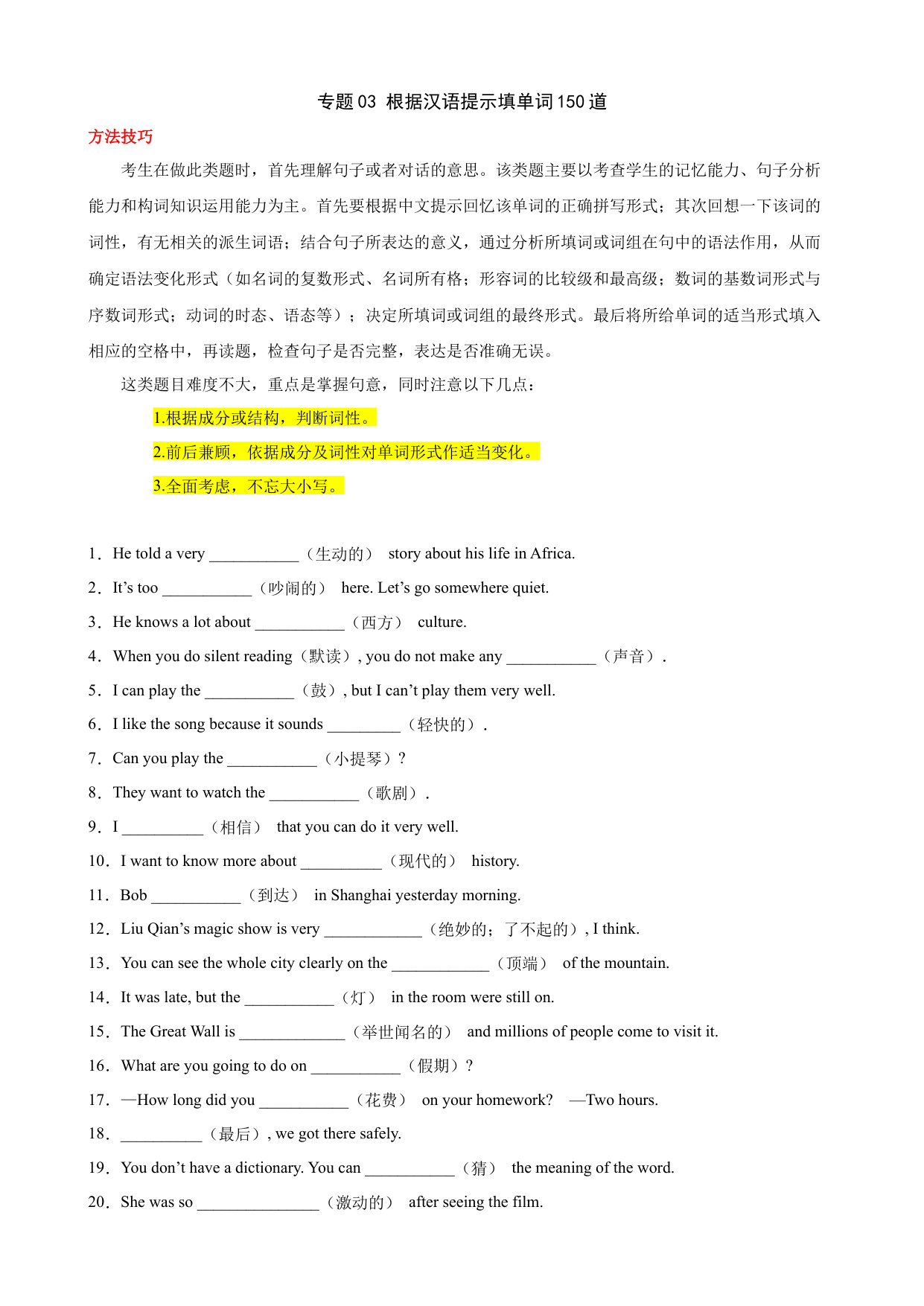 专题03 根据汉语提示填单词150道

方法技巧

考生在做此类题时，首先理解句子或者对话的意思。该类题主要以考查学生的记忆能力、句子分析能力和构词知识运用能力为主。首先要根据中文提示回忆该单词的正确拼写形式；其次回想一下该词的词性，有无相关的派生词语；结合句子所表达的意义，通过分析所填词或词组在句中的语法作用，从而确定语法变化形式（如名词的复数形式、名词所有格；形容词的比较级和最高级；数词的基数词形式与序数词形式；动词的时态、语态等）；决定所填词或词组的最终形式。最后将所给单词的适当形式填入相应的空格中，再读题，检查句子是否完整，表达是否准确无误。

这类题目难度不大，重点是掌握句意，同时注意以下几点：

1.根据成分或结构，判断词性。

2.前后兼顾，依据成分及词性对单词形式作适当变化。

3.全面考虑，不忘大小写。

1．He told a very ___________（生动的） story about his life in Africa.

2．It’s too ___________（吵闹的） here. Let’s go somewhere quiet.

3．He knows a lot about ___________（西方） culture.

4．When you do silent reading（默读）, you do not make any ___________（声音）.

5．I can play the ___________（鼓）, but I can’t play them very well.

6．I like the song because it sounds _________（轻快的）.

7．Can you play the ___________（小提琴）?

8．They want to watch the ___________（歌剧）.

9．I __________（相信） that you can do it very well.

10．I want to know more about __________（现代的） history.

11．Bob ___________（到达） in Shanghai yesterday morning.

12．Liu Qian’s magic show is very ____________（绝妙的；了不起的）, I think.

13．You can see the whole city clearly on the ____________（顶端） of the mountain.

14．It was late, but the ___________（灯） in the room were still on.

15．The Great Wall is _____________（举世闻名的） and millions of people come to visit it.

16．What are you going to do on ___________（假期）?

17．—How long did you ___________（花费） on your homework? —Two hours.

18．__________（最后）, we got there safely.

19．You don’t have a dictionary. You can ___________（猜） the meaning of the word.

20．She was so _______________（激动的） after seeing the film.